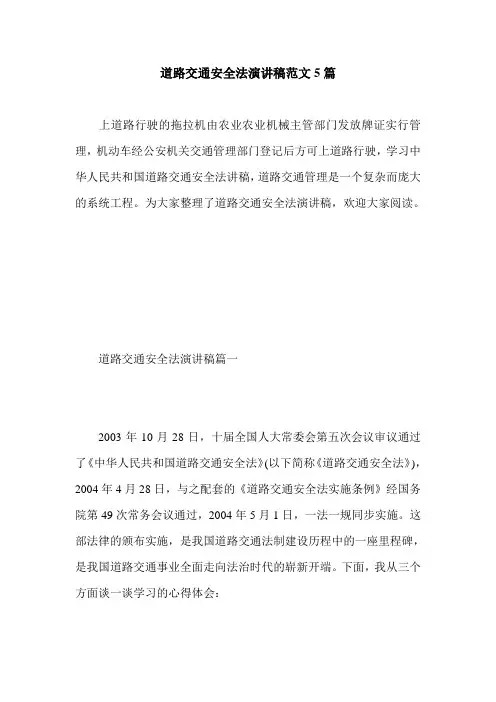 道路交通安全法演讲稿范文5篇

上道路行驶的拖拉机由农业农业机械主管部门发放牌证实行管理，机动车经公安机关交通管理部门登记后方可上道路行驶，学习中华人民共和国道路交通安全法讲稿，道路交通管理是一个复杂而庞大的系统工程。为大家整理了道路交通安全法演讲稿，欢迎大家阅读。

道路交通安全法演讲稿篇一

2003年10月28日，十届全国人大常委会第五次会议审议通过了《中华人民共和国道路交通安全法》(以下简称《道路交通安全法》)，2004年4月28日，与之配套的《道路交通安全法实施条例》经国务院第49次常务会议通过，2004年5月1日，一法一规同步实施。这部法律的颁布实施，是我国道路交通法制建设历程中的一座里程碑，是我国道路交通事业全面走向法治时代的崭新开端。下面，我从三个方面谈一谈学习的心得体会：